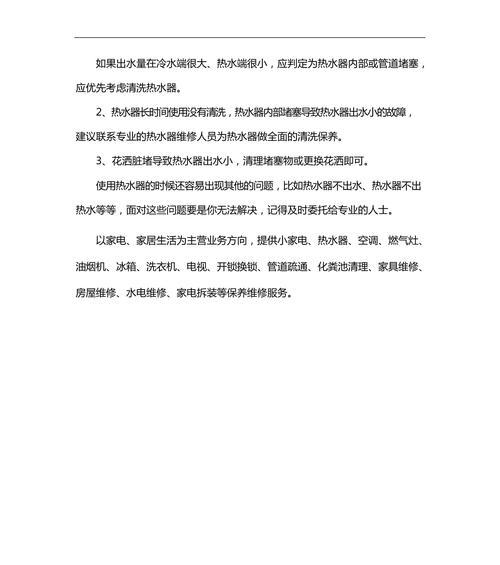 如果出水量在冷水端很大、热水端很小，应判定为热水器内部或管道堵塞，应优先考虑清洗热水器。

2、热水器长时间使用没有清洗，热水器内部堵塞导致热水器出水小的故障，建议联系专业的热水器维修人员为热水器做全面的清洗保养。

3、花洒脏堵导致热水器出水小，清理堵塞物或更换花洒即可。

使用热水器的时候还容易出现其他的问题，比如热水器不出水、热水器不出热水等等，面对这些问题要是你无法解决，记得及时委托给专业的人士。

以家电、家居生活为主营业务方向，提供小家电、热水器、空调、燃气灶、油烟机、冰箱、洗衣机、电视、开锁换锁、管道疏通、化粪池清理、家具维修、房屋维修、水电维修、家电拆装等保养维修服务。